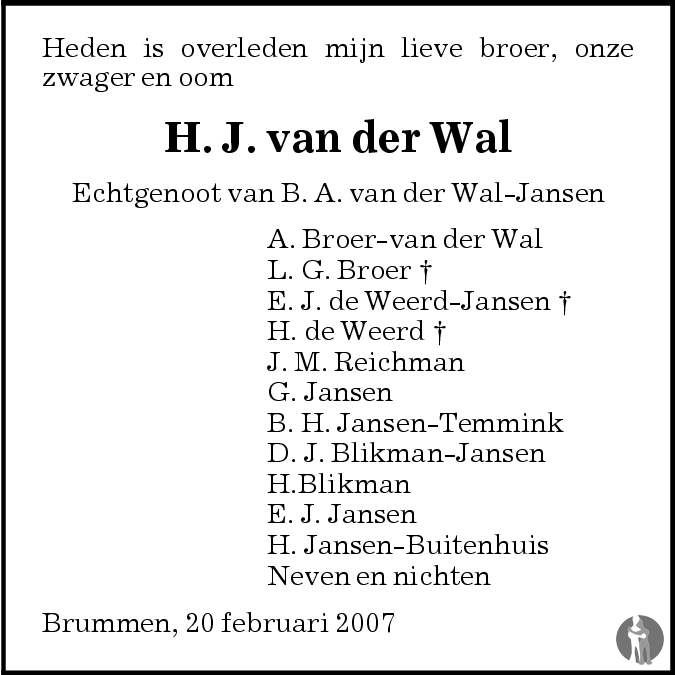 Heden is overleden mijn lieve broer, onze zwager en oom

H. J. van der Wal

Echtgenoot van B. A. van der Wal-Jansen

A. Broer-van der Wal
L. G. Broer †
E. J. de Weerd-Jansen †
H. de Weerd †
J. M. Reichman
G. Jansen
B. H. Jansen-Temmink
D. J. Blikman-Jansen
H.Blikman
E. J. Jansen
H. Jansen-Buitenhuis
Neven en nichten

Brummen, 20 februari 2007